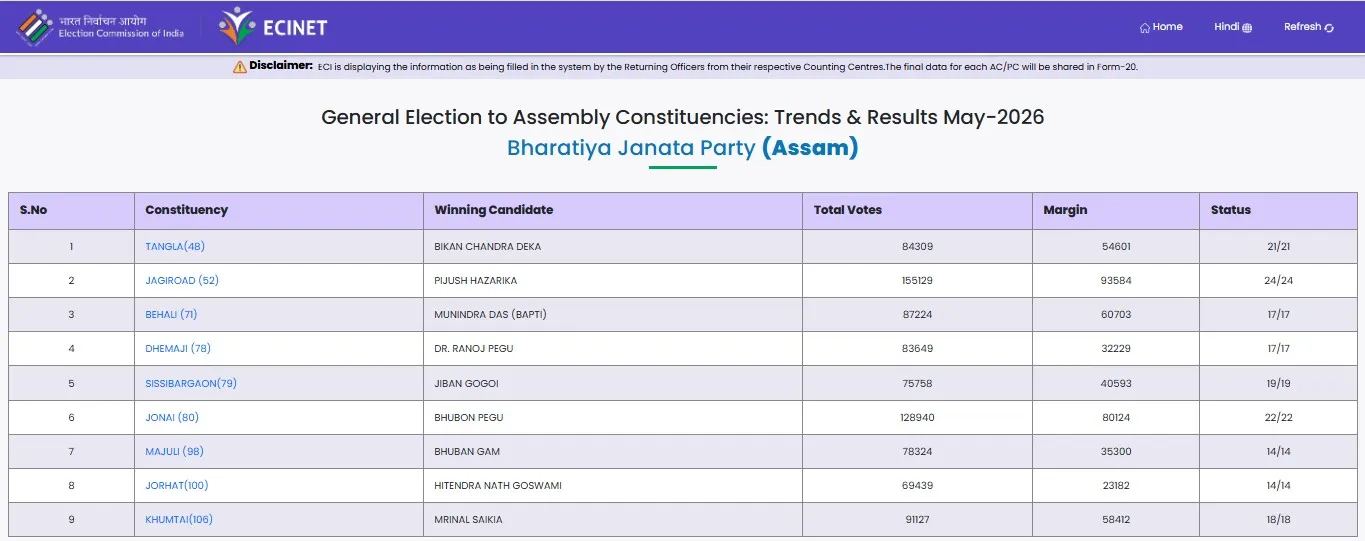 भारत निर्वाचन आयोग
Election Commission of India

ECINET

Home Hindi Refresh

Disclaimer: ECI is displaying the information as being filled in the system by the Returning Officers from their respective Counting Centres.The final data for each AC/PC will be shared in Form-20.

General Election to Assembly Constituencies: Trends & Results May-2026

Bharatiya Janata Party (Assam)

| S.No | Constituency | Winning Candidate | Total Votes | Margin | Status |
|---|---|---|---|---|---|
| 1 | TANGLA(48) | BIKAN CHANDRA DEKA | 84309 | 54601 | 21/21 |
| 2 | JAGIROAD (52) | PIJUSH HAZARIKA | 155129 | 93584 | 24/24 |
| 3 | BEHALI (71) | MUNINDRA DAS (BAPTI) | 87224 | 60703 | 17/17 |
| 4 | DHEMAJI (78) | DR. RANOJ PEGU | 83649 | 32229 | 17/17 |
| 5 | SISSIBARGAON(79) | JIBAN GOGOI | 75758 | 40593 | 19/19 |
| 6 | JONAI (80) | BHUBON PEGU | 128940 | 80124 | 22/22 |
| 7 | MAJULI (98) | BHUBAN GAM | 78324 | 35300 | 14/14 |
| 8 | JORHAT(100) | HITENDRA NATH GOSWAMI | 69439 | 23182 | 14/14 |
| 9 | KHUMTAI(106) | MRINAL SAIKIA | 91127 | 58412 | 18/18 |